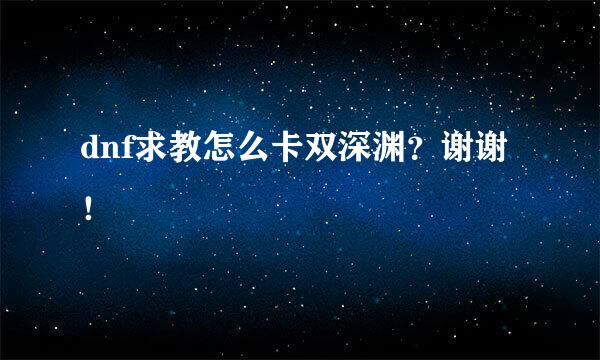 dnf求教怎么卡双深渊？谢谢！